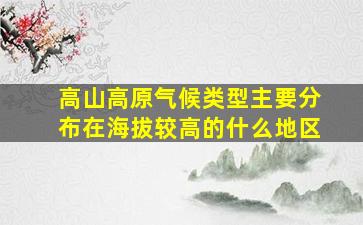 高山高原气候类型主要分布在海拔较高的什么地区